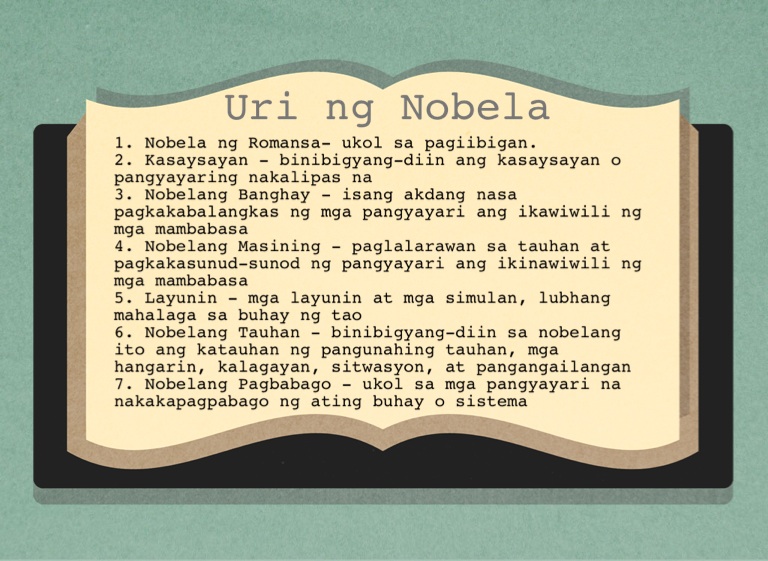 Uri ng Nobela

1. Nobela ng Romansa- ukol sa pagiibigan.
2. Kasaysayan - binibigyang-diin ang kasaysayan o pangyayaring nakalipas na
3. Nobelang Banghay - isang akdang nasa pagkakabalangkas ng mga pangyayari ang ikawiwili ng mga mambabasa
4. Nobelang Masining - paglalarawan sa tauhan at pagkakasunud-sunod ng pangyayari ang ikinawiwili ng mga mambabasa
5. Layunin - mga layunin at mga simulan, lubhang mahalaga sa buhay ng tao
6. Nobelang Tauhan - binibigyang-diin sa nobelang ito ang katauhan ng pangunahing tauhan, mga hangarin, kalagayan, sitwasyon, at pangangailangan
7. Nobelang Pagbabago - ukol sa mga pangyayari na nakakapagpabago ng ating buhay o sistema